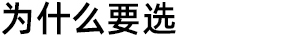 为什么要选